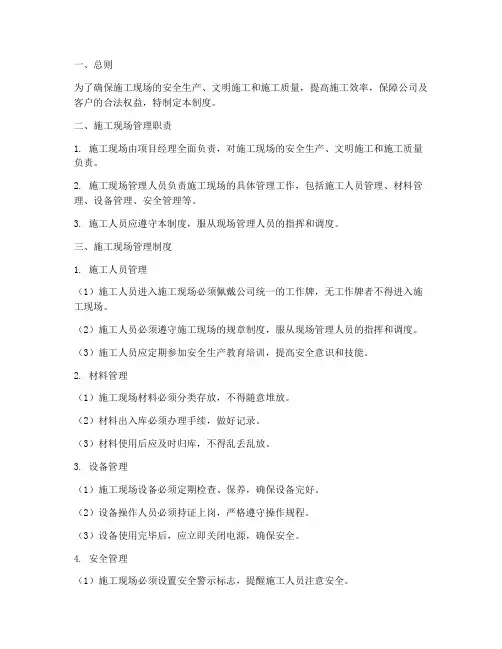 一、总则

为了确保施工现场的安全生产、文明施工和施工质量，提高施工效率，保障公司及客户的合法权益，特制定本制度。

二、施工现场管理职责

1. 施工现场由项目经理全面负责，对施工现场的安全生产、文明施工和施工质量负责。

2. 施工现场管理人员负责施工现场的具体管理工作，包括施工人员管理、材料管理、设备管理、安全管理等。

3. 施工人员应遵守本制度，服从现场管理人员的指挥和调度。

三、施工现场管理制度

1. 施工人员管理

（1）施工人员进入施工现场必须佩戴公司统一的工作牌，无工作牌者不得进入施工现场。

（2）施工人员必须遵守施工现场的规章制度，服从现场管理人员的指挥和调度。

（3）施工人员应定期参加安全生产教育培训，提高安全意识和技能。

2. 材料管理

（1）施工现场材料必须分类存放，不得随意堆放。

（2）材料出入库必须办理手续，做好记录。

（3）材料使用后应及时归库，不得乱丢乱放。

3. 设备管理

（1）施工现场设备必须定期检查、保养，确保设备完好。

（2）设备操作人员必须持证上岗，严格遵守操作规程。

（3）设备使用完毕后，应立即关闭电源，确保安全。

4. 安全管理

（1）施工现场必须设置安全警示标志，提醒施工人员注意安全。